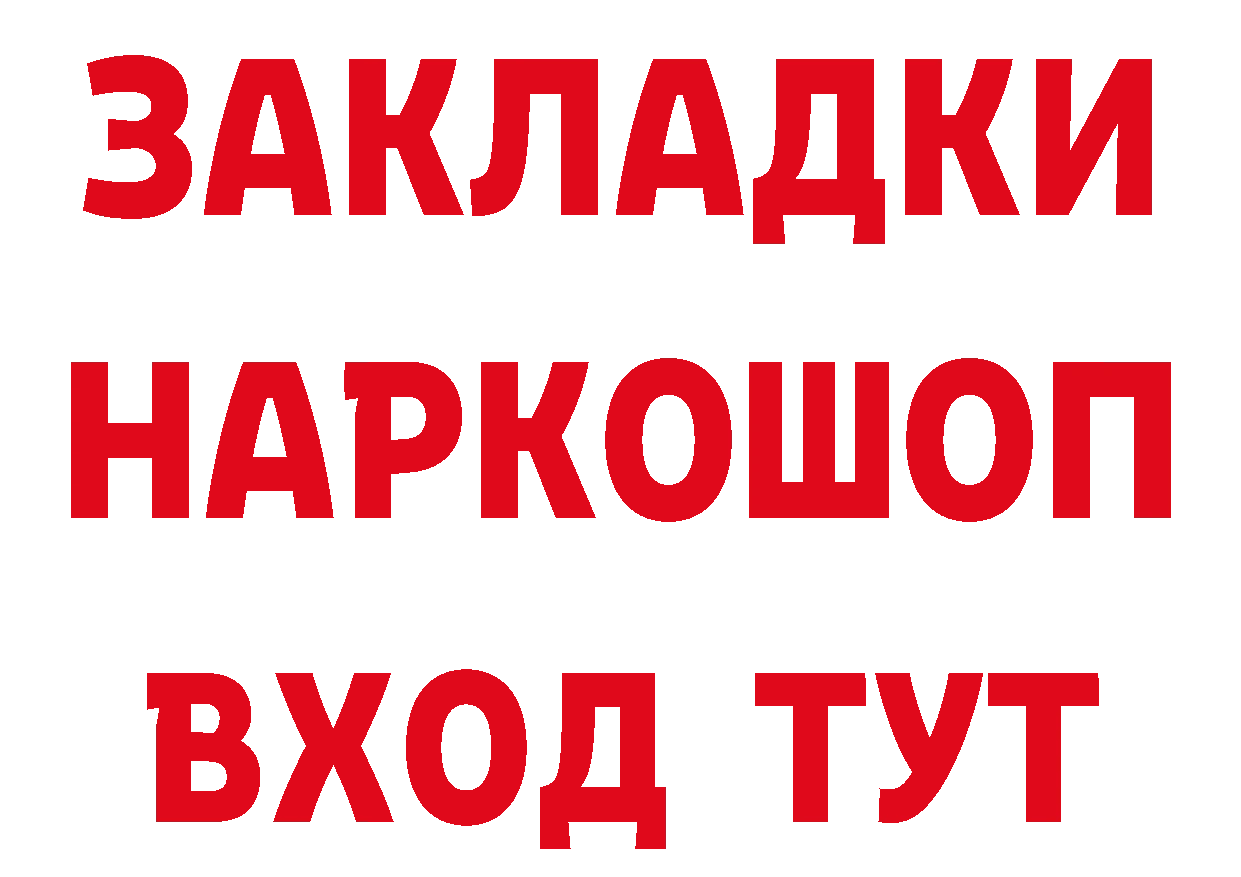 ЗАКЛАДКИ
НАРКОШОП
ВХОД ТУТ